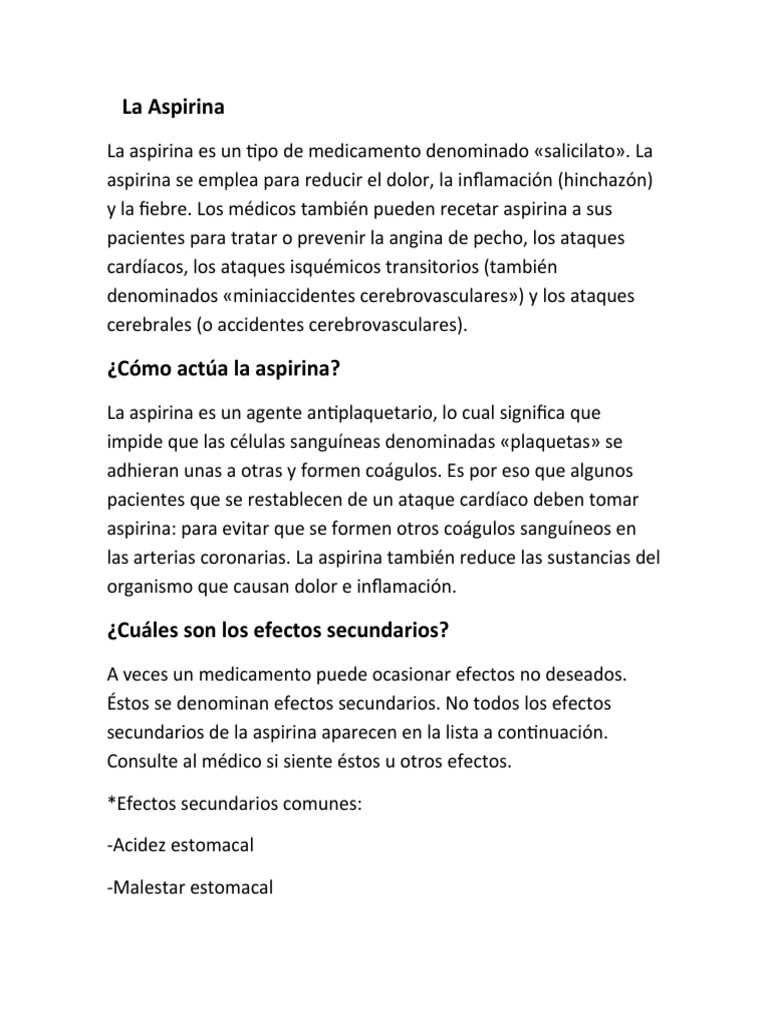 La Aspirina

La aspirina es un tipo de medicamento denominado «salicilato». La aspirina se emplea para reducir el dolor, la inflamación (hinchazón) y la fiebre. Los médicos también pueden recetar aspirina a sus pacientes para tratar o prevenir la angina de pecho, los ataques cardíacos, los ataques isquémicos transitorios (también denominados «miniaccidentes cerebrovasculares») y los ataques cerebrales (o accidentes cerebrovasculares).

¿Cómo actúa la aspirina?

La aspirina es un agente antiplaquetario, lo cual significa que impide que las células sanguíneas denominadas «plaquetas» se adhieran unas a otras y formen coágulos. Es por eso que algunos pacientes que se restablecen de un ataque cardíaco deben tomar aspirina: para evitar que se formen otros coágulos sanguíneos en las arterias coronarias. La aspirina también reduce las sustancias del organismo que causan dolor e inflamación.

¿Cuáles son los efectos secundarios?

A veces un medicamento puede ocasionar efectos no deseados. Éstos se denominan efectos secundarios. No todos los efectos secundarios de la aspirina aparecen en la lista a continuación. Consulte al médico si siente éstos u otros efectos.

*Efectos secundarios comunes:

-Acidez estomacal

-Malestar estomacal